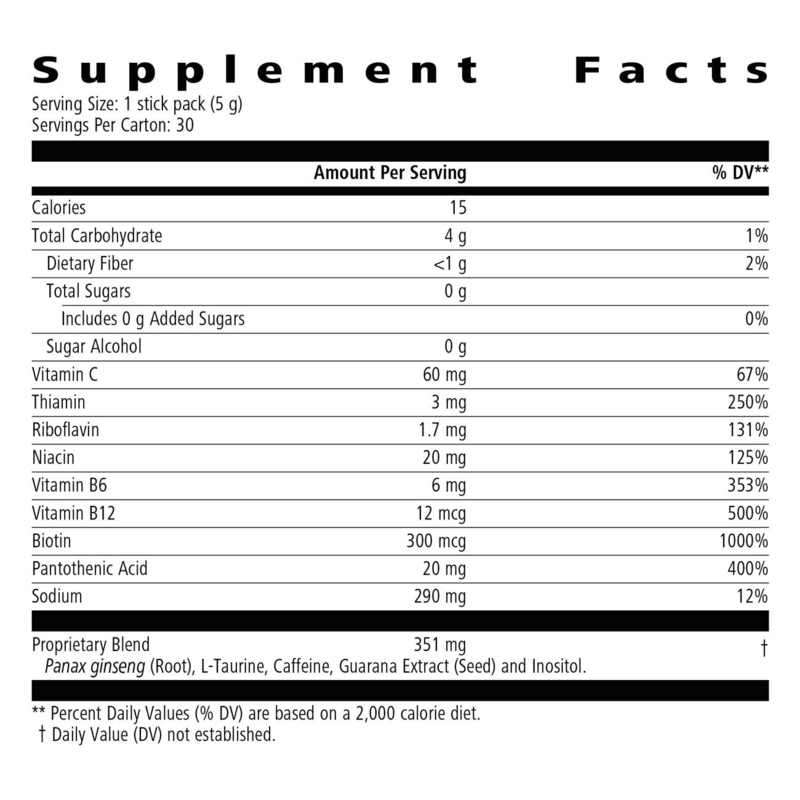 Supplement Facts
Serving Size: 1 stick pack (5 g)
Servings Per Carton: 30

| | Amount Per Serving | % DV** |
|---|---|---|
| Calories | 15 | |
| Total Carbohydrate | 4 g | 1% |
| Dietary Fiber | <1 g | 2% |
| Total Sugars | 0 g | |
| Includes 0 g Added Sugars | | 0% |
| Sugar Alcohol | 0 g | |
| Vitamin C | 60 mg | 67% |
| Thiamin | 3 mg | 250% |
| Riboflavin | 1.7 mg | 131% |
| Niacin | 20 mg | 125% |
| Vitamin B6 | 6 mg | 353% |
| Vitamin B12 | 12 mcg | 500% |
| Biotin | 300 mcg | 1000% |
| Pantothenic Acid | 20 mg | 400% |
| Sodium | 290 mg | 12% |
| Proprietary Blend | 351 mg | † |

Panax ginseng (Root), L-Taurine, Caffeine, Guarana Extract (Seed) and Inositol.

** Percent Daily Values (% DV) are based on a 2,000 calorie diet.
† Daily Value (DV) not established.